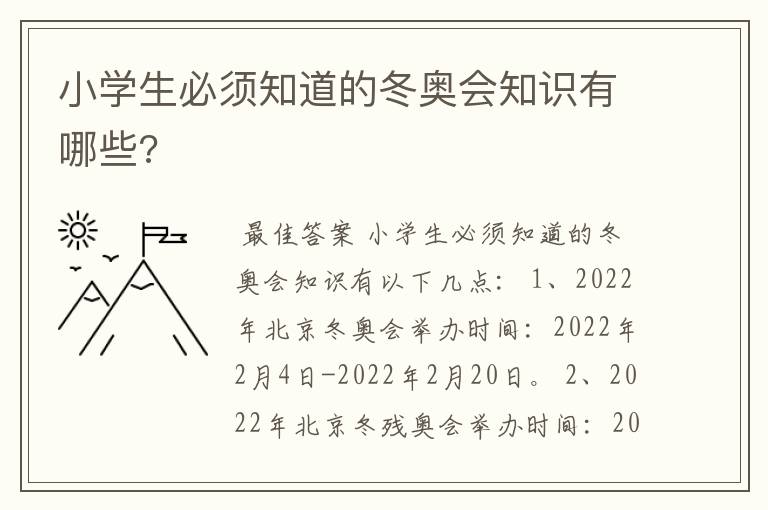 小学生必须知道的冬奥会知识有哪些?

最佳答案 小学生必须知道的冬奥会知识有以下几点: 1、2022年北京冬奥会举办时间: 2022年2月4日-2022年2月20日。 2、2022年北京冬残奥会举办时间: 20